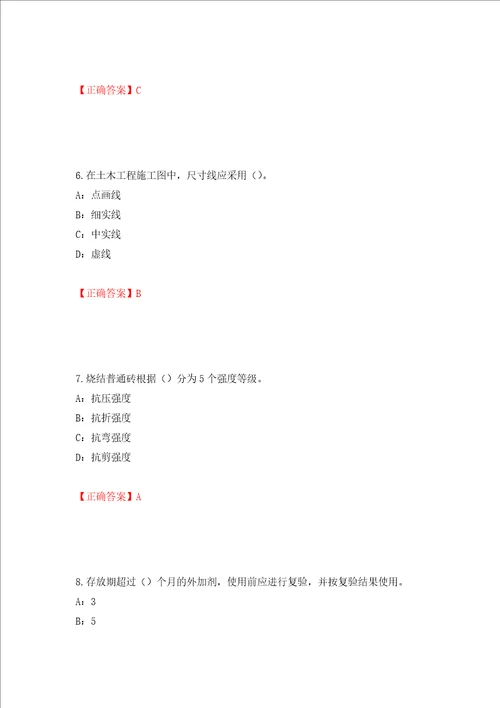 【正确答案】C

6.在土木工程施工图中，尺寸线应采用（）。

A：点画线

B：细实线

C：中实线

D：虚线

【正确答案】B

7.烧结普通砖根据（）分为5个强度等级。

A：抗压强度

B：抗折强度

C：抗弯强度

D：抗剪强度

【正确答案】A

8.存放期超过（）个月的外加剂，使用前应进行复验，并按复验结果使用。

A：3

B：5